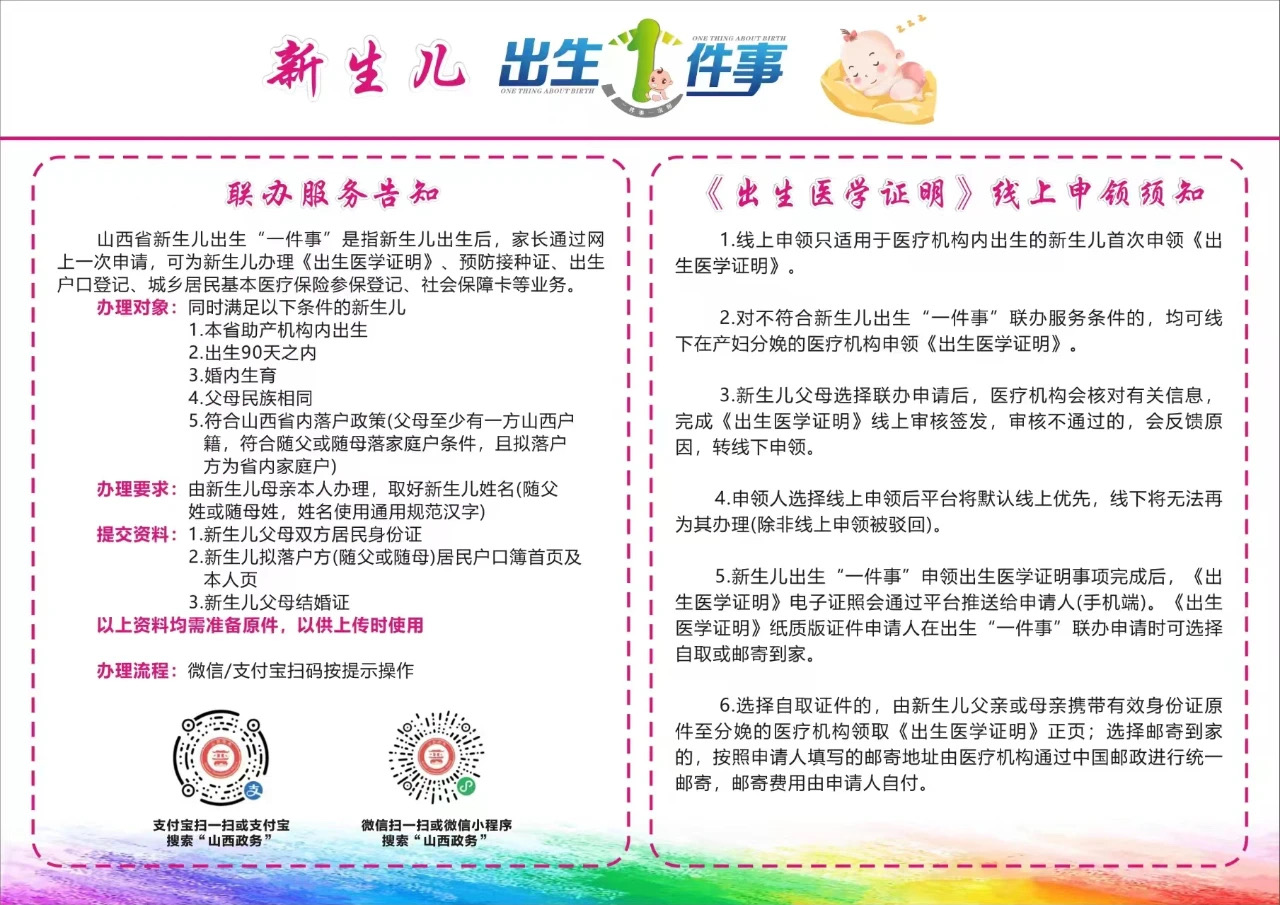 新生儿 出生1件事 ONE THING ABOUT BIRTH ONE THING ABOUT BIRTH

联办服务告知

山西省新生儿出生“一件事”是指新生儿出生后，家长通过网上一次申请，可为新生儿办理《出生医学证明》、预防接种证、出生户口登记、城乡居民基本医疗保险参保登记、社会保障卡等业务。

办理对象：同时满足以下条件的新生儿
1.本省助产机构内出生
2.出生90天之内
3.婚内生育
4.父母民族相同
5.符合山西省内落户政策(父母至少有一方山西户籍，符合随父或随母落家庭户条件，且拟落户方为省内家庭户)

办理要求：由新生儿母亲本人办理，取好新生儿姓名(随父姓或随母姓，姓名使用通用规范汉字)

提交资料：1.新生儿父母双方居民身份证
2.新生儿拟落户方(随父或随母)居民户口簿首页及本人页
3.新生儿父母结婚证

以上资料均需准备原件，以供上传时使用

办理流程：微信/支付宝扫码按提示操作

支付宝扫一扫或支付宝搜索“山西政务”

微信扫一扫或微信小程序搜索“山西政务”

《出生医学证明》线上申领须知

1.线上申领只适用于医疗机构内出生的新生儿首次申领《出生医学证明》。

2.对不符合新生儿出生“一件事”联办服务条件的，均可线下在产妇分娩的医疗机构申领《出生医学证明》。

3.新生儿父母选择联办申请后，医疗机构会核对有关信息，完成《出生医学证明》线上审核签发，审核不通过的，会反馈原因，转线下申领。

4.申领人选择线上申领后平台将默认线上优先，线下将无法再为其办理(除非线上申领被驳回)。

5.新生儿出生“一件事”申领出生医学证明事项完成后，《出生医学证明》电子证照会通过平台推送给申请人(手机端)。《出生医学证明》纸质版证件申请人在出生“一件事”联办申请时可选择自取或邮寄到家。

6.选择自取证件的，由新生儿父亲或母亲携带有效身份证原件至分娩的医疗机构领取《出生医学证明》正页；选择邮寄到家的，按照申请人填写的邮寄地址由医疗机构通过中国邮政进行统一邮寄，邮寄费用由申请人自付。